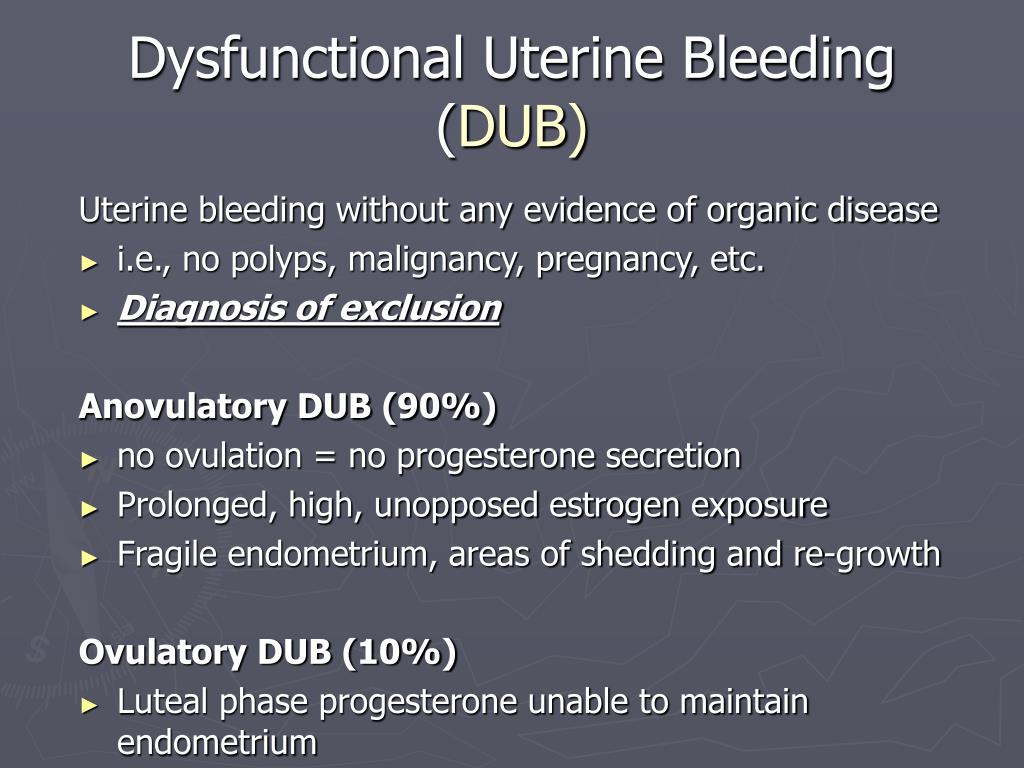 Dysfunctional Uterine Bleeding (DUB)

Uterine bleeding without any evidence of organic disease
► i.e., no polyps, malignancy, pregnancy, etc.
► Diagnosis of exclusion

Anovulatory DUB (90%)
► no ovulation = no progesterone secretion
► Prolonged, high, unopposed estrogen exposure
► Fragile endometrium, areas of shedding and re-growth

Ovulatory DUB (10%)
► Luteal phase progesterone unable to maintain endometrium